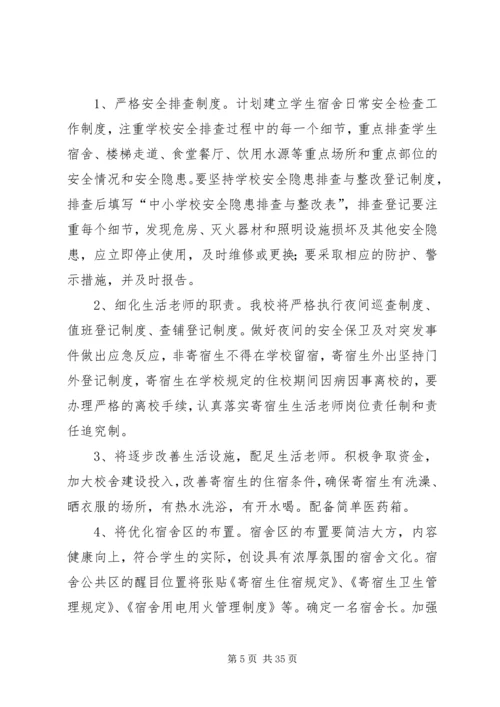 1、严格安全排查制度。计划建立学生宿舍日常安全检查工作制度，注重学校安全排查过程中的每一个细节，重点排查学生宿舍、楼梯走道、食堂餐厅、饮用水源等重点场所和重点部位的安全情况和安全隐患。要坚持学校安全隐患排查与整改登记制度，排查后填写“中小学校安全隐患排查与整改表”，排查登记要注重每个细节，发现危房、灭火器材和照明设施损坏及其他安全隐患，应立即停止使用，及时维修或更换;要采取相应的防护、警示措施，并及时报告。

2、细化生活老师的职责。我校将严格执行夜间巡查制度、值班登记制度、查铺登记制度。做好夜间的安全保卫及对突发事件做出应急反应，非寄宿生不得在学校留宿，寄宿生外出坚持门外登记制度，寄宿生在学校规定的住校期间因病因事离校的，要办理严格的离校手续，认真落实寄宿生生活老师岗位责任制和责任追究制。

3、将逐步改善生活设施，配足生活老师。积极争取资金，加大校舍建设投入，改善寄宿生的住宿条件，确保寄宿生有洗澡、晒衣服的场所，有热水洗浴，有开水喝。配备简单医药箱。

4、将优化宿舍区的布置。宿舍区的布置要简洁大方，内容健康向上，符合学生的实际，创设具有浓厚氛围的宿舍文化。宿舍公共区的醒目位置将张贴《寄宿生住宿规定》、《寄宿生卫生管理规定》、《宿舍用电用火管理制度》等。确定一名宿舍长。加强

第 5 页 共 35 页